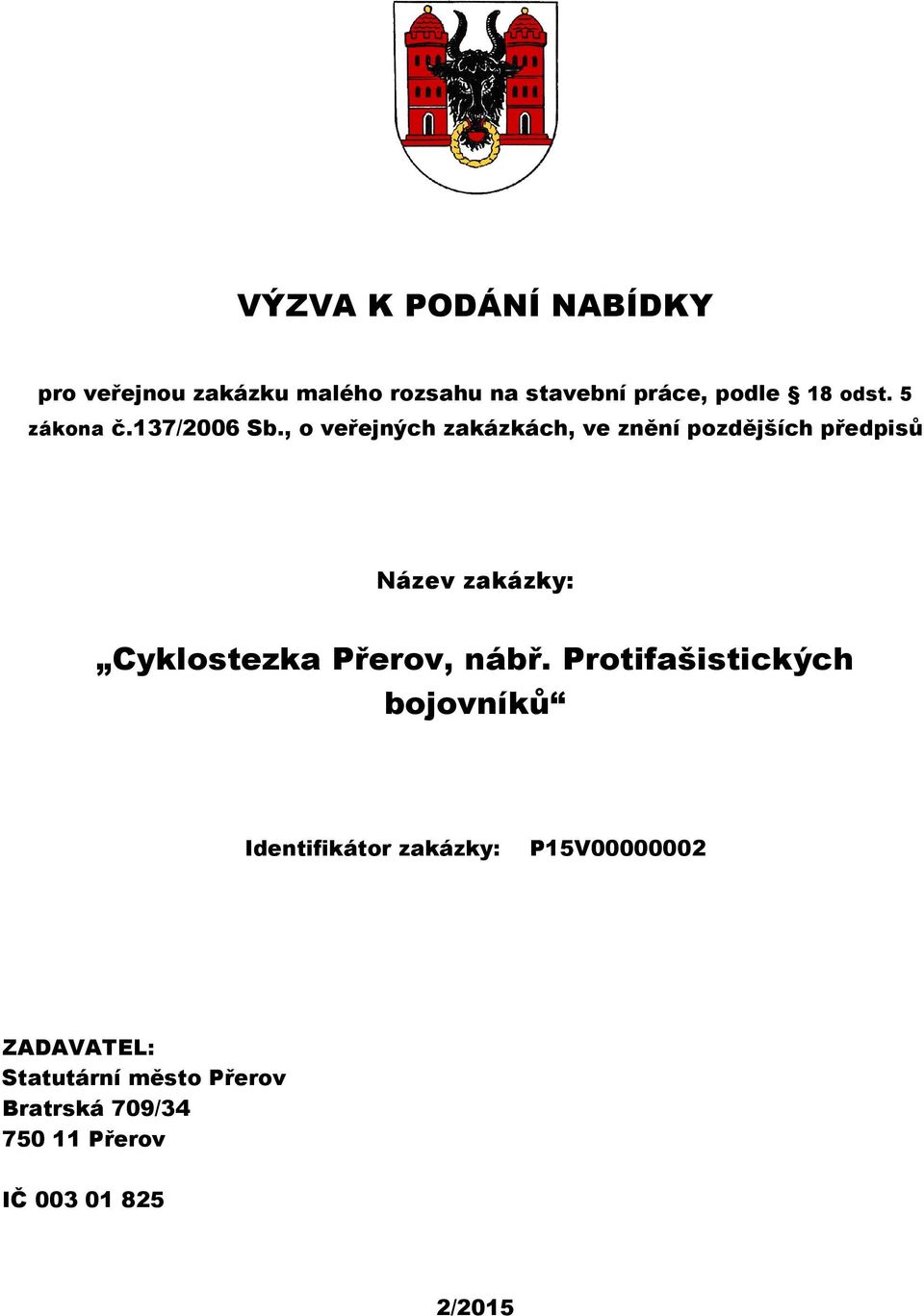 VÝZVA K PODÁNÍ NABÍDKY

pro veřejnou zakázku malého rozsahu na stavební práce, podle § 18 odst. 5 zákona č.137/2006 Sb., o veřejných zakázkách, ve znění pozdějších předpisů

Název zakázky:

„Cyklostezka Přerov, nábř. Protifašistických bojovníků“

Identifikátor zakázky: P15V00000002

ZADAVATEL:
Statutární město Přerov
Bratrská 709/34
750 11 Přerov

IČ 003 01 825

2/2015